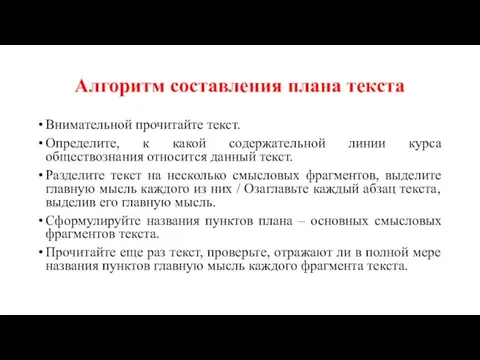 Алгоритм составления плана текста

• Внимательной прочитайте текст.

• Определите, к какой содержательной линии курса обществознания относится данный текст.

• Разделите текст на несколько смысловых фрагментов, выделите главную мысль каждого из них / Озаглавьте каждый абзац текста, выделив его главную мысль.

• Сформулируйте названия пунктов плана – основных смысловых фрагментов текста.

• Прочитайте еще раз текст, проверьте, отражают ли в полной мере названия пунктов главную мысль каждого фрагмента текста.